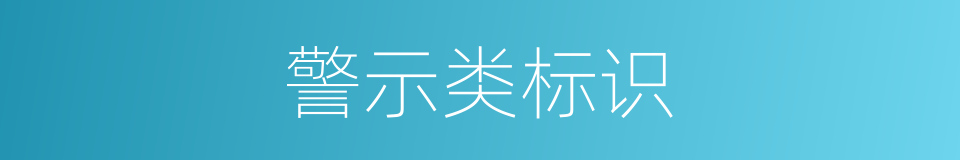 警示类标识